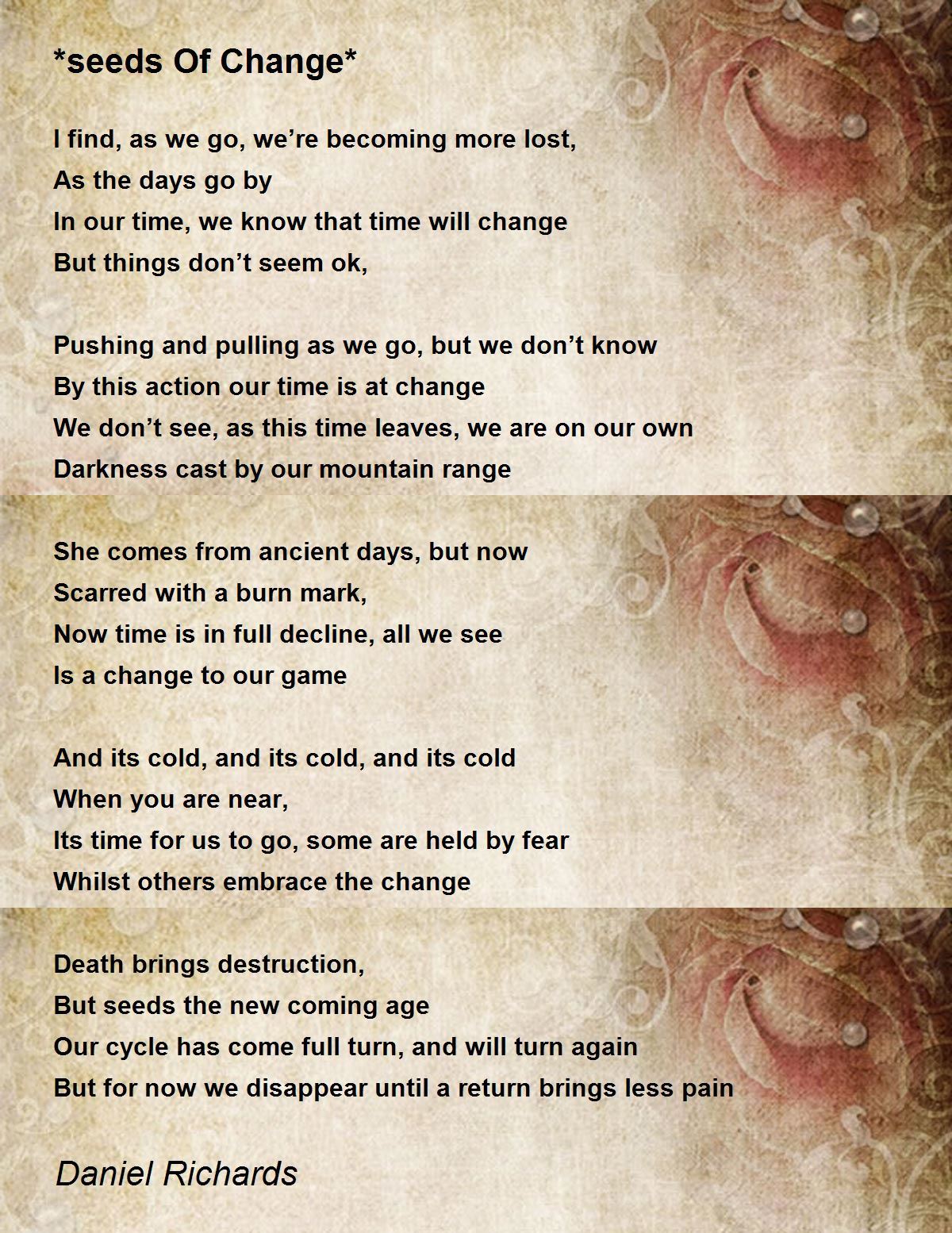 *seeds Of Change*

I find, as we go, we're becoming more lost,
As the days go by
In our time, we know that time will change
But things don't seem ok,

Pushing and pulling as we go, but we don't know
By this action our time is at change
We don't see, as this time leaves, we are on our own
Darkness cast by our mountain range

She comes from ancient days, but now
Scarred with a burn mark,
Now time is in full decline, all we see
Is a change to our game

And its cold, and its cold, and its cold
When you are near,
Its time for us to go, some are held by fear
Whilst others embrace the change

Death brings destruction,
But seeds the new coming age
Our cycle has come full turn, and will turn again
But for now we disappear until a return brings less pain

Daniel Richards